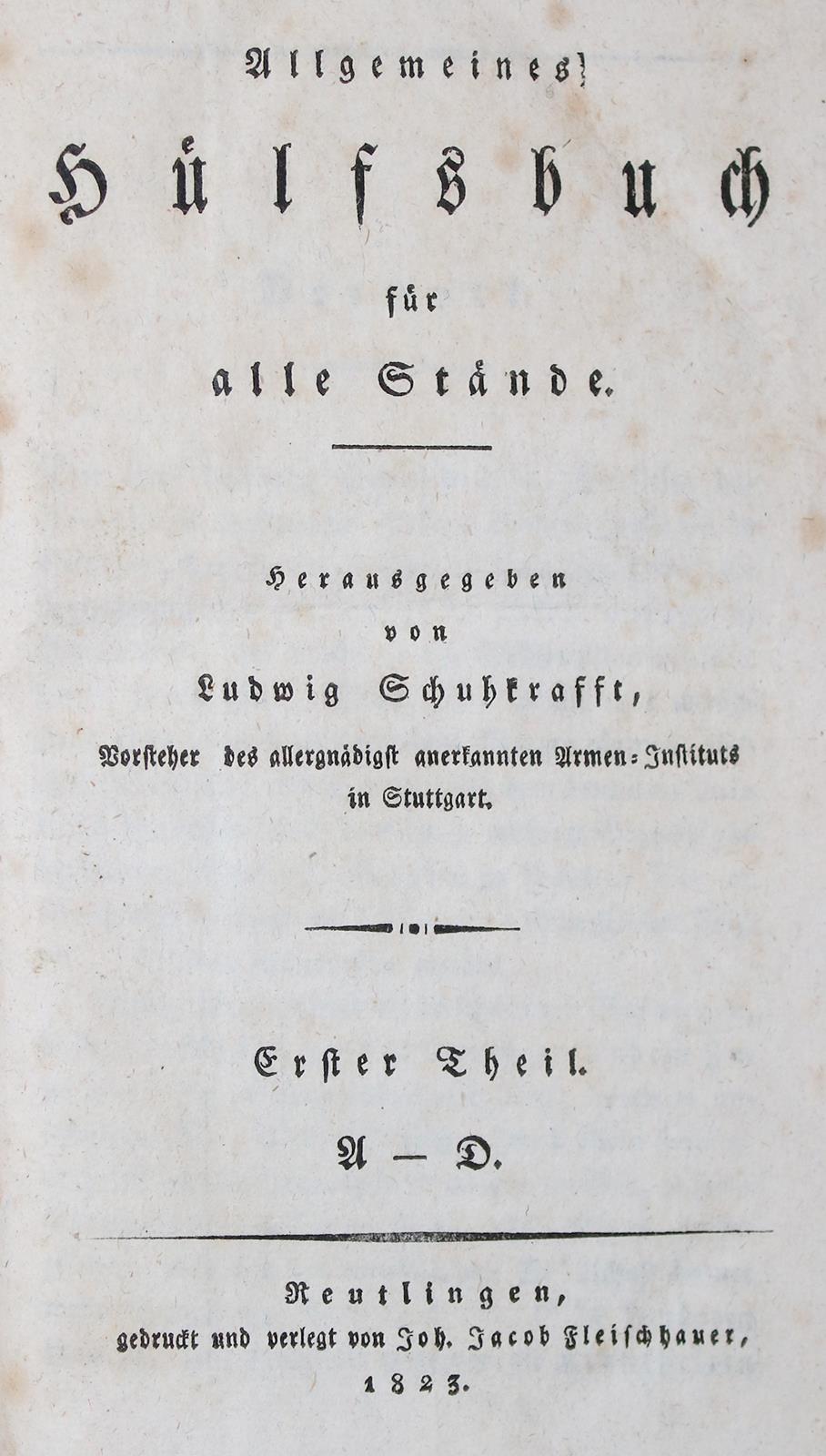 Allgemeines

Hülfsbuch

für

alle Stände.

Herausgegeben

von

Ludwig Schuhkrafft,

Vorsteher des allergnädigst anerkannten Armen-Instituts in Stuttgart.

Erster Theil.

A – D.

Reutlingen,

gedruckt und verlegt von Joh. Jacob Fleischhauer,

1823.